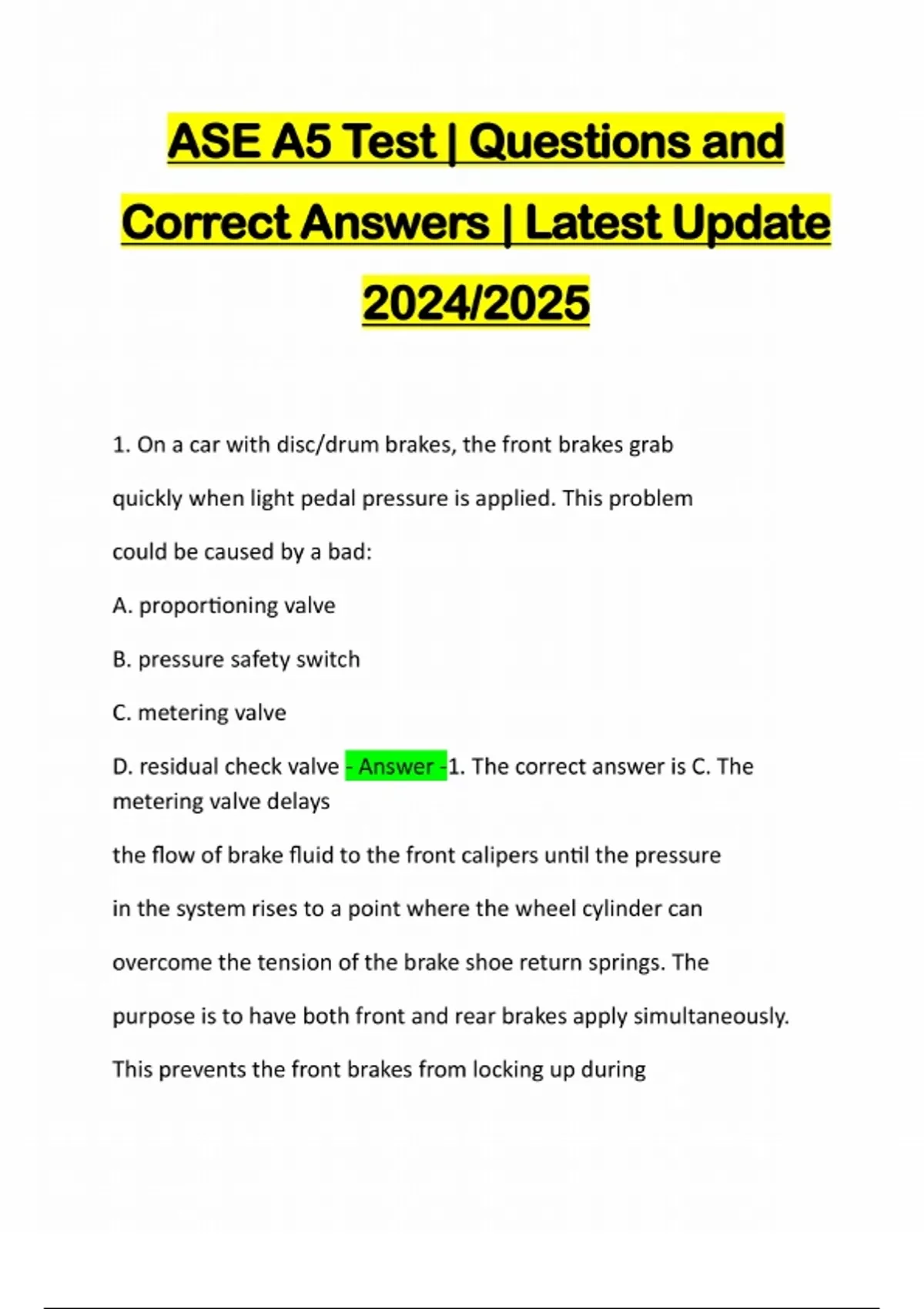 ASE A5 Test | Questions and Correct Answers | Latest Update 2024/2025

1. On a car with disc/drum brakes, the front brakes grab quickly when light pedal pressure is applied. This problem could be caused by a bad:

A. proportioning valve

B. pressure safety switch

C. metering valve

D. residual check valve - Answer -1. The correct answer is C. The metering valve delays the flow of brake fluid to the front calipers until the pressure in the system rises to a point where the wheel cylinder can overcome the tension of the brake shoe return springs. The purpose is to have both front and rear brakes apply simultaneously. This prevents the front brakes from locking up during